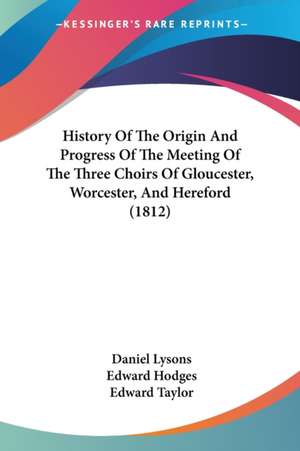 —KESSINGER'S RARE REPRINTS—

History Of The Origin And Progress Of The Meeting Of The Three Choirs Of Gloucester, Worcester, And Hereford (1812)

Daniel Lysons
Edward Hodges
Edward Taylor